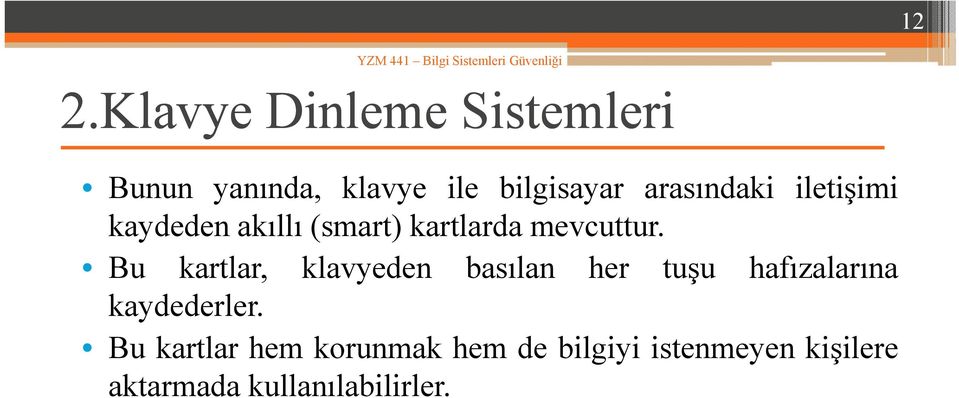 12

YZM 441 – Bilgi Sistemleri Güvenliği

2.Klavye Dinleme Sistemleri

• Bunun yanında, klavye ile bilgisayar arasındaki iletişimi kaydeden akıllı (smart) kartlarda mevcuttur.

• Bu kartlar, klavyeden basılan her tuşu hafızalarına kaydederler.

• Bu kartlar hem korunmak hem de bilgiyi istenmeyen kişilere aktarmada kullanılabilirler.